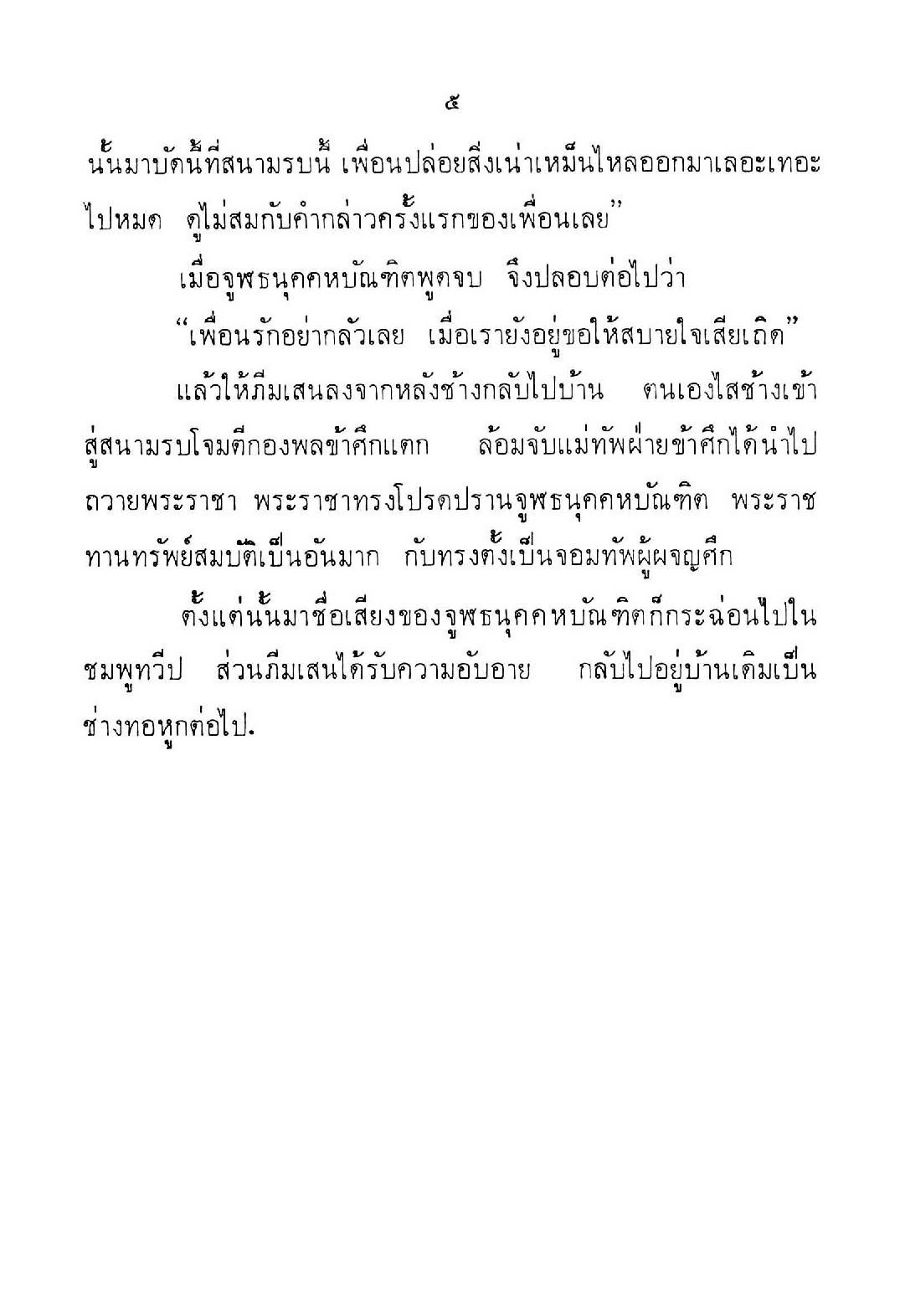 ๕

นั้นมาบัดนี้ที่สนามรบนี้ เพื่อนปล่อยสิ่งเน่าเหม็นไหลออกมาเลอะเทอะไปหมด ดูไม่สมกับคำกล่าวครั้งแรกของเพื่อนเลย”

เมื่อจูฬธนุคคหบัณฑิตพูดจบ จึงปลอบต่อไปว่า

“เพื่อนรักอย่ากลัวเลย เมื่อเรายังอยู่ขอให้สบายใจเสียเถิด”

แล้วให้ภีมเสนลงจากหลังช้างกลับไปบ้าน ตนเองไสช้างเข้าสู่สนามรบโจมตีกองพลข้าศึกแตก ล้อมจับแม่ทัพฝ่ายข้าศึกได้นำไปถวายพระราชา พระราชาทรงโปรดปรานจูฬธนุคคหบัณฑิต พระราชทานทรัพย์สมบัติเป็นอันมาก กับทรงตั้งเป็นจอมทัพผู้ผจญศึก

ตั้งแต่นั้นมาชื่อเสียงของจูฬธนุคคหบัณฑิตก็กระฉ่อนไปในชมพูทวีป ส่วนภีมเสนได้รับความอับอาย กลับไปอยู่บ้านเดิมเป็นช่างทอหูกต่อไป.